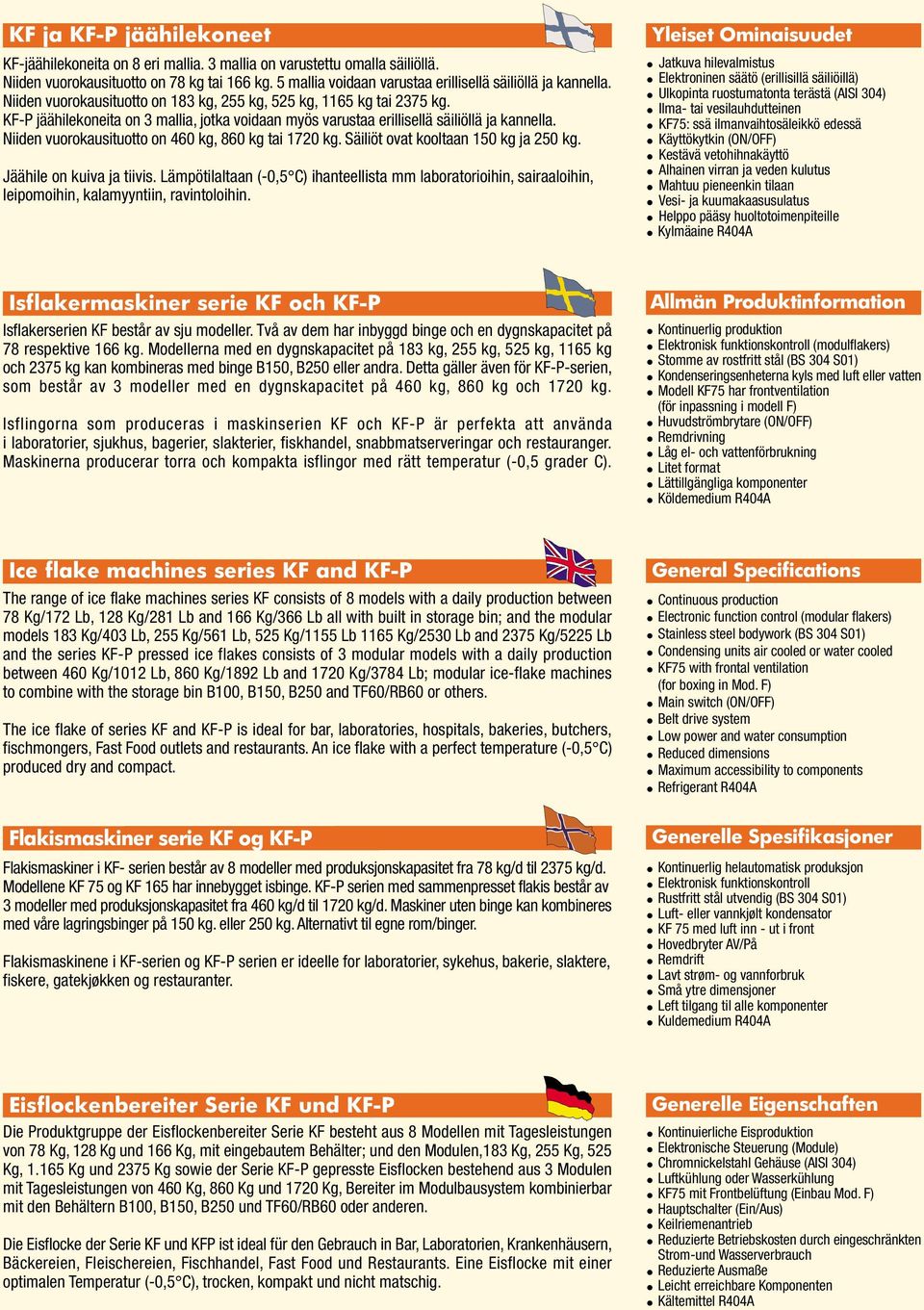 KF ja KF-P jäähilekoneet

KF-jäähilekoneita on 8 eri mallia. 3 mallia on varustettu omalla säiliöllä. Niiden vuorokausituotto on 78 kg tai 166 kg. 5 mallia voidaan varustaa erillisellä säiliöllä ja kannella. Niiden vuorokausituotto on 183 kg, 255 kg, 525 kg, 1165 kg tai 2375 kg. KF-P jäähilekoneita on 3 mallia, jotka voidaan myös varustaa erillisellä säiliöllä ja kannella. Niiden vuorokausituotto on 460 kg, 860 kg tai 1720 kg. Säiliöt ovat kooltaan 150 kg ja 250 kg.

Jäähile on kuiva ja tiivis. Lämpötilaltaan (-0,5°C) ihanteellista mm laboratorioihin, sairaaloihin, leipomoihin, kalamyyntiin, ravintoloihin.

Yleiset Ominaisuudet

- Jatkuva hilevalmistus
- Elektroninen säätö (erillisillä säiliöillä)
- Ulkopinta ruostumatonta terästä (AISI 304)
- Ilma- tai vesilauhdutteinen
- KF75: ssä ilmanvaihtosäleikkö edessä
- Käyttökytkin (ON/OFF)
- Kestävä vetohihnakäyttö
- Alhainen virran ja veden kulutus
- Mahtuu pieneenkin tilaan
- Vesi- ja kuumakaasusulatus
- Helppo pääsy huoltotoimenpiteille
- Kylmäaine R404A

Isflakermaskiner serie KF och KF-P

Isflakerserien KF består av sju modeller. Två av dem har inbyggd binge och en dygnskapacitet på 78 respektive 166 kg. Modellerna med en dygnskapacitet på 183 kg, 255 kg, 525 kg, 1165 kg och 2375 kg kan kombineras med binge B150, B250 eller andra. Detta gäller även för KF-P-serien, som består av 3 modeller med en dygnskapacitet på 460 kg, 860 kg och 1720 kg.

Isflingorna som produceras i maskinserien KF och KF-P är perfekta att använda i laboratorier, sjukhus, bagerier, slakterier, fiskhandel, snabbmatserveringar och restauranger. Maskinerna producerar torra och kompakta isflingor med rätt temperatur (-0,5 grader C).

Allmän Produktinformation

- Kontinuerlig produktion
- Elektronisk funktionskontroll (modulflakers)
- Stomme av rostfritt stål (BS 304 S01)
- Kondenseringsenheterna kyls med luft eller vatten
- Modell KF75 har frontventilation (för inpassning i modell F)
- Huvudströmbrytare (ON/OFF)
- Remdrivning
- Låg el- och vattenförbrukning
- Litet format
- Lättillgängliga komponenter
- Köldemedium R404A

Ice flake machines series KF and KF-P

The range of ice flake machines series KF consists of 8 models with a daily production between 78 Kg/172 Lb, 128 Kg/281 Lb and 166 Kg/366 Lb all with built in storage bin; and the modular models 183 Kg/403 Lb, 255 Kg/561 Lb, 525 Kg/1155 Lb 1165 Kg/2530 Lb and 2375 Kg/5225 Lb and the series KF-P pressed ice flakes consists of 3 modular models with a daily production between 460 Kg/1012 Lb, 860 Kg/1892 Lb and 1720 Kg/3784 Lb; modular ice-flake machines to combine with the storage bin B100, B150, B250 and TF60/RB60 or others.

The ice flake of series KF and KF-P is ideal for bar, laboratories, hospitals, bakeries, butchers, fischmongers, Fast Food outlets and restaurants. An ice flake with a perfect temperature (-0,5°C) produced dry and compact.

General Specifications

- Continuous production
- Electronic function control (modular flakers)
- Stainless steel bodywork (BS 304 S01)
- Condensing units air cooled or water cooled
- KF75 with frontal ventilation (for boxing in Mod. F)
- Main switch (ON/OFF)
- Belt drive system
- Low power and water consumption
- Reduced dimensions
- Maximum accessibility to components
- Refrigerant R404A

Flakismaskiner serie KF og KF-P

Flakismaskiner i KF- serien består av 8 modeller med produksjonskapasitet fra 78 kg/d til 2375 kg/d. Modellene KF 75 og KF 165 har innebygget isbinge. KF-P serien med sammenpresset flakis består av 3 modeller med produksjonskapasitet fra 460 kg/d til 1720 kg/d. Maskiner uten binge kan kombineres med våre lagringsbinger på 150 kg. eller 250 kg. Alternativt til egne rom/binger.

Flakismaskinene i KF-serien og KF-P serien er ideelle for laboratorier, sykehus, bakerie, slaktere, fiskere, gatekjøkken og restauranter.

Generelle Spesifikasjoner

- Kontinuerlig helautomatisk produksjon
- Elektronisk funktionskontroll
- Rustfritt stål utvendig (BS 304 S01)
- Luft- eller vannkjølt kondensator
- KF 75 med luft inn - ut i front
- Hovedbryter AV/På
- Remdrift
- Lavt strøm- og vannforbruk
- Små ytre dimensjoner
- Left tilgang til alle komponenter
- Kuldemedium R404A

Eisflockenbereiter Serie KF und KF-P

Die Produktgruppe der Eisflockenbereiter Serie KF besteht aus 8 Modellen mit Tagesleistungen von 78 Kg, 128 Kg und 166 Kg, mit eingebautem Behälter; und den Modulen,183 Kg, 255 Kg, 525 Kg, 1.165 Kg und 2375 Kg sowie der Serie KF-P gepresste Eisflocken bestehend aus 3 Modulen mit Tagesleistungen von 460 Kg, 860 Kg und 1720 Kg, Bereiter im Modulbausystem kombinierbar mit den Behältern B100, B150, B250 und TF60/RB60 oder anderen.

Die Eisflocke der Serie KF und KFP ist ideal für den Gebrauch in Bar, Laboratorien, Krankenhäusern, Bäckereien, Fleischereien, Fischhandel, Fast Food und Restaurants. Eine Eisflocke mit einer optimalen Temperatur (-0,5°C), trocken, kompakt und nicht matschig.

Generelle Eigenschaften

- Kontinuierliche Eisproduktion
- Elektronische Steuerung (Module)
- Chromnickelstahl Gehäuse (AISI 304)
- Luftkühlung oder Wasserkühlung
- KF75 mit Frontbelüftung (Einbau Mod. F)
- Hauptschalter (Ein/Aus)
- Keilriemenantrieb
- Reduzierte Betriebskosten durch eingeschränkten Strom-und Wasserverbrauch
- Reduzierte Ausmaße
- Leicht erreichbare Komponenten
- Kältemittel R404A